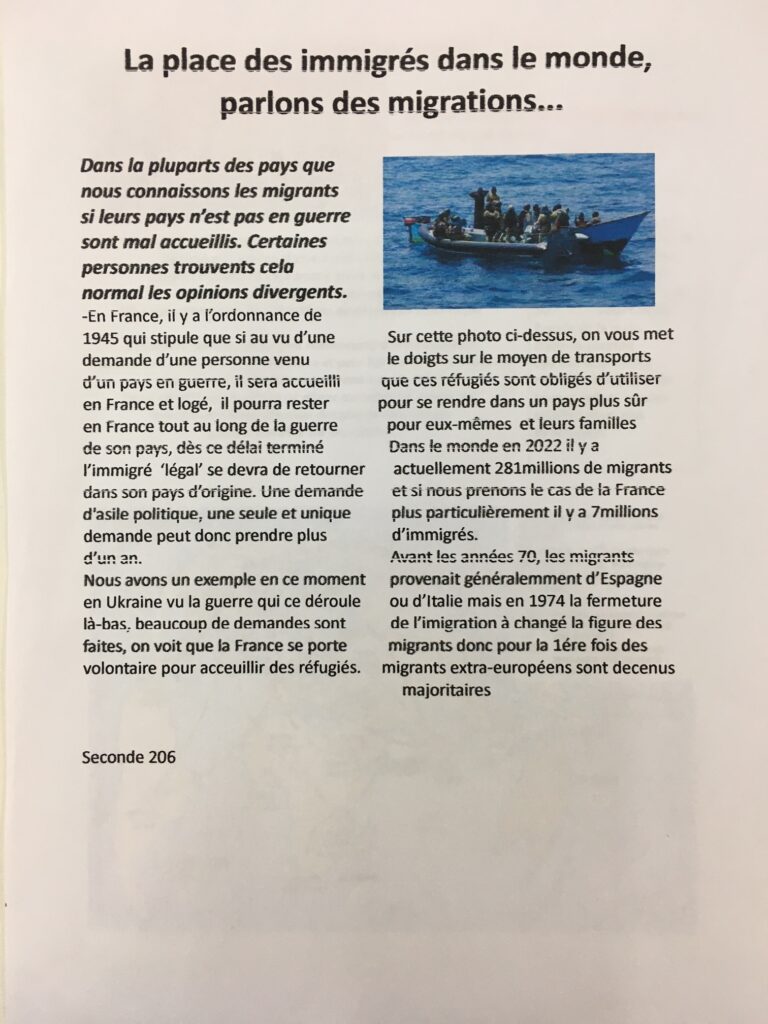 La place des immigrés dans le monde, parlons des migrations...

Dans la pluparts des pays que nous connaissons les migrants si leurs pays n'est pas en guerre sont mal accueillis. Certaines personnes trouvents cela normal les opinions divergents.
-En France, il y a l'ordonnance de 1945 qui stipule que si au vu d'une demande d'une personne venu d'un pays en guerre, il sera accueilli en France et logé, il pourra rester en France tout au long de la guerre de son pays, dès ce délai terminé l'immigré 'légal' se devra de retourner dans son pays d'origine. Une demande d'asile politique, une seule et unique demande peut donc prendre plus d'un an.
Nous avons un exemple en ce moment en Ukraine vu la guerre qui ce déroule là-bas, beaucoup de demandes sont faites, on voit que la France se porte volontaire pour acceuillir des réfugiés.

Sur cette photo ci-dessus, on vous met le doigts sur le moyen de transports que ces réfugiés sont obligés d'utiliser pour se rendre dans un pays plus sûr pour eux-mêmes et leurs familles
Dans le monde en 2022 il y a actuellement 281millions de migrants et si nous prenons le cas de la France plus particulièrement il y a 7millions d'immigrés.
Avant les années 70, les migrants provenait généralemment d'Espagne ou d'Italie mais en 1974 la fermeture de l'imigration à changé la figure des migrants donc pour la 1ére fois des migrants extra-européens sont decenus majoritaires

Seconde 206